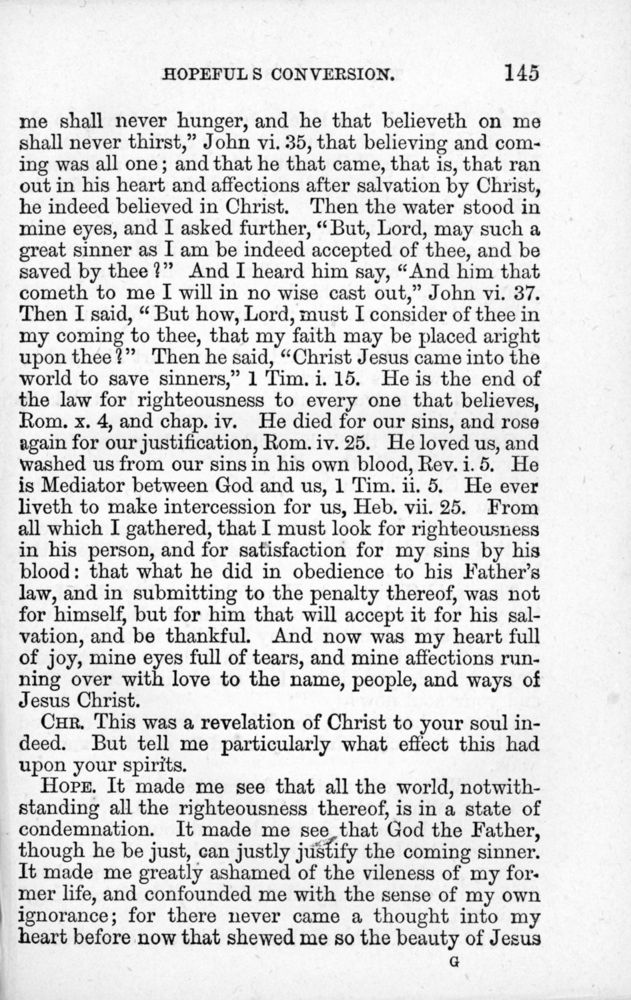 HOPEFUL S CONVERSION. 145

me shall never hunger, and he that believeth on me shall never thirst," John vi. 35, that believing and coming was all one; and that he that came, that is, that ran out in his heart and affections after salvation by Christ, he indeed believed in Christ. Then the water stood in mine eyes, and I asked further, "But, Lord, may such a great sinner as I am be indeed accepted of thee, and be saved by thee?" And I heard him say, "And him that cometh to me I will in no wise cast out," John vi. 37. Then I said, "But how, Lord, must I consider of thee in my coming to thee, that my faith may be placed aright upon thee?" Then he said, "Christ Jesus came into the world to save sinners," 1 Tim. i. 15. He is the end of the law for righteousness to every one that believes, Rom. x. 4, and chap. iv. He died for our sins, and rose again for our justification, Rom. iv. 25. He loved us, and washed us from our sins in his own blood, Rev. i. 5. He is Mediator between God and us, 1 Tim. ii. 5. He ever liveth to make intercession for us, Heb. vii. 25. From all which I gathered, that I must look for righteousness in his person, and for satisfaction for my sins by his blood: that what he did in obedience to his Father's law, and in submitting to the penalty thereof, was not for himself, but for him that will accept it for his salvation, and be thankful. And now was my heart full of joy, mine eyes full of tears, and mine affections running over with love to the name, people, and ways of Jesus Christ.

CHR. This was a revelation of Christ to your soul indeed. But tell me particularly what effect this had upon your spirits.

HOPE. It made me see that all the world, notwithstanding all the righteousness thereof, is in a state of condemnation. It made me see that God the Father, though he be just, can justly justify the coming sinner. It made me greatly ashamed of the vileness of my former life, and confounded me with the sense of my own ignorance; for there never came a thought into my heart before now that shewed me so the beauty of Jesus

G